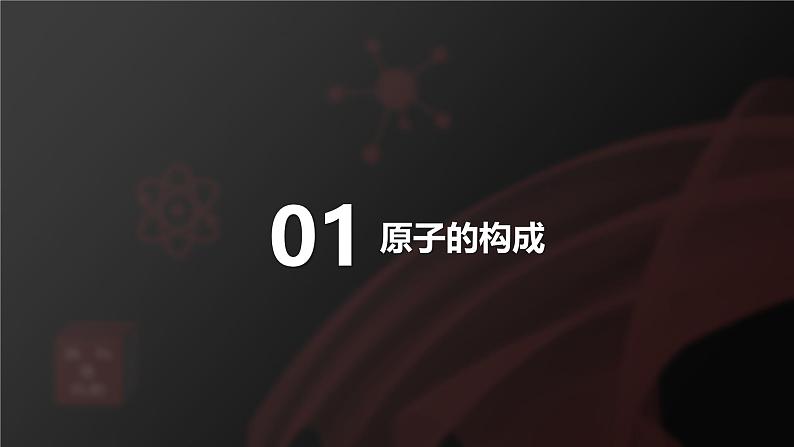 01 原子的构成